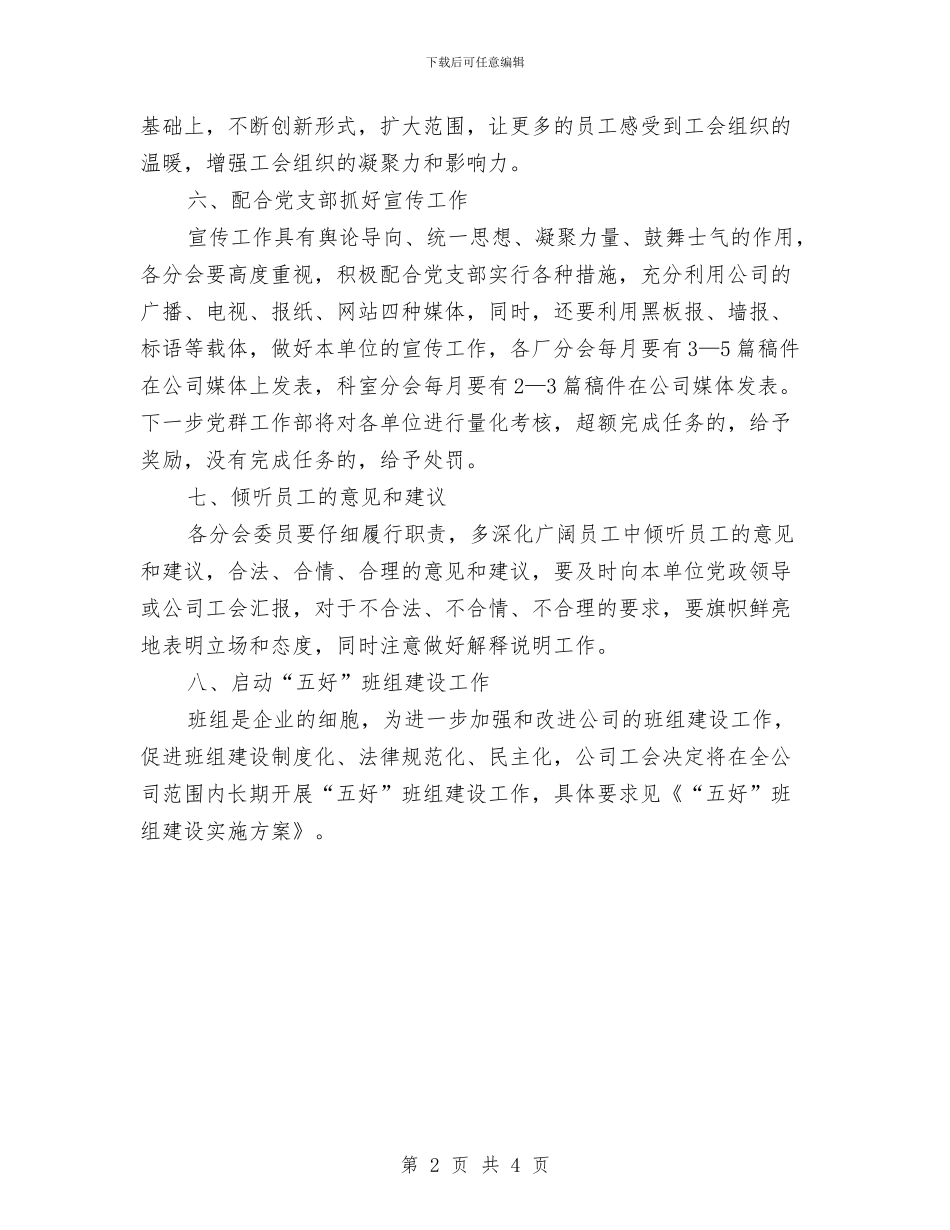 下载后可任意编辑

基础上，不断创新形式，扩大范围，让更多的员工感受到工会组织的温暖，增强工会组织的凝聚力和影响力。

六、配合党支部抓好宣传工作

宣传工作具有舆论导向、统一思想、凝聚力量、鼓舞士气的作用，各分会要高度重视，积极配合党支部实行各种措施，充分利用公司的广播、电视、报纸、网站四种媒体，同时，还要利用黑板报、墙报、标语等载体，做好本单位的宣传工作，各厂分会每月要有3—5篇稿件在公司媒体上发表，科室分会每月要有2—3篇稿件在公司媒体发表。下一步党群工作部将对各单位进行量化考核，超额完成任务的，给予奖励，没有完成任务的，给予处罚。

七、倾听员工的意见和建议

各分会委员要仔细履行职责，多深化广阔员工中倾听员工的意见和建议，合法、合情、合理的意见和建议，要及时向本单位党政领导或公司工会汇报，对于不合法、不合情、不合理的要求，要旗帜鲜亮地表明立场和态度，同时注意做好解释说明工作。

八、启动“五好”班组建设工作

班组是企业的细胞，为进一步加强和改进公司的班组建设工作，促进班组建设制度化、法律规范化、民主化，公司工会决定将在全公司范围内长期开展“五好”班组建设工作，具体要求见《“五好”班组建设实施方案》。

第 2 页 共 4 页